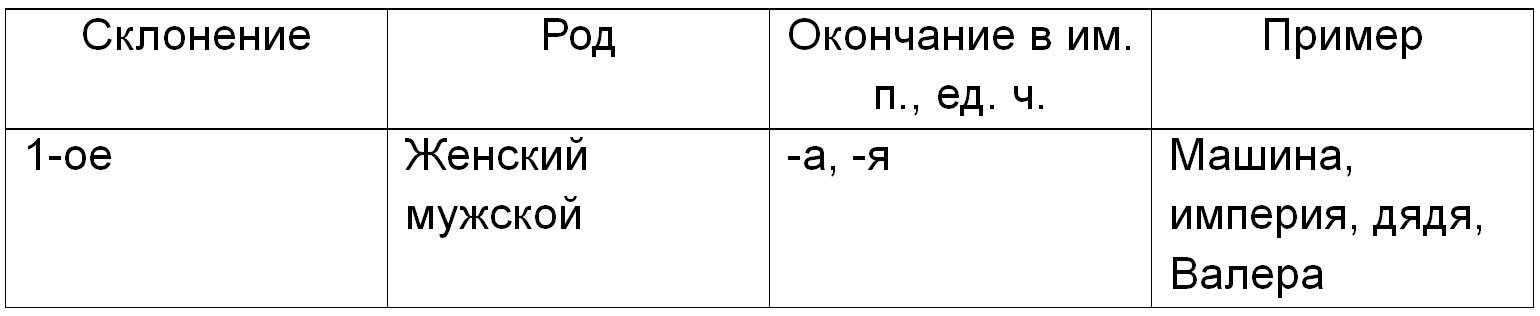 | Склонение | Род | Окончание в им. п., ед. ч. | Пример |
|---|---|---|---|
| 1-ое | Женский мужской | -а, -я | Машина, империя, дядя, Валера |